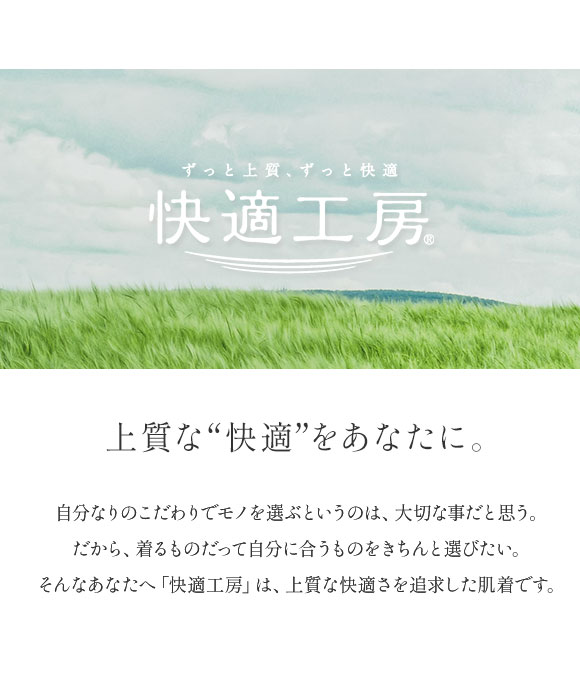 ずっと上質、ずっと快適

快適工房®

上質な“快適”をあなたに。

自分なりのこだわりでモノを選ぶというのは、大切な事だと思う。
だから、着るものだって自分に合うものをきちんと選びたい。
そんなあなたへ「快適工房」は、上質な快適さを追求した肌着です。